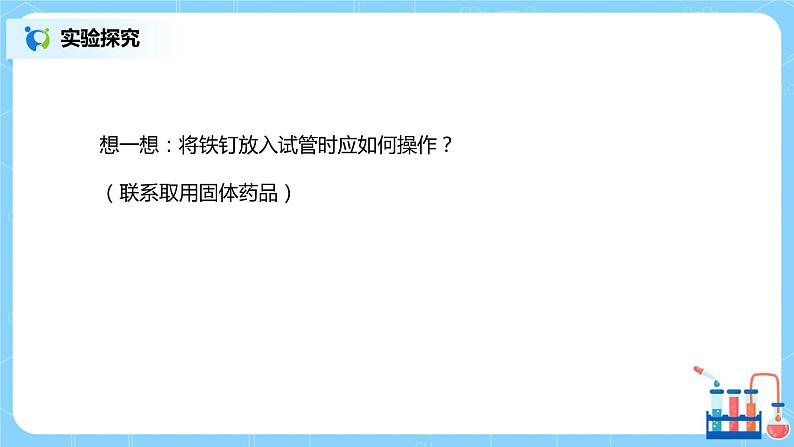 实验探究

想一想：将铁钉放入试管时应如何操作？

（联系取用固体药品）